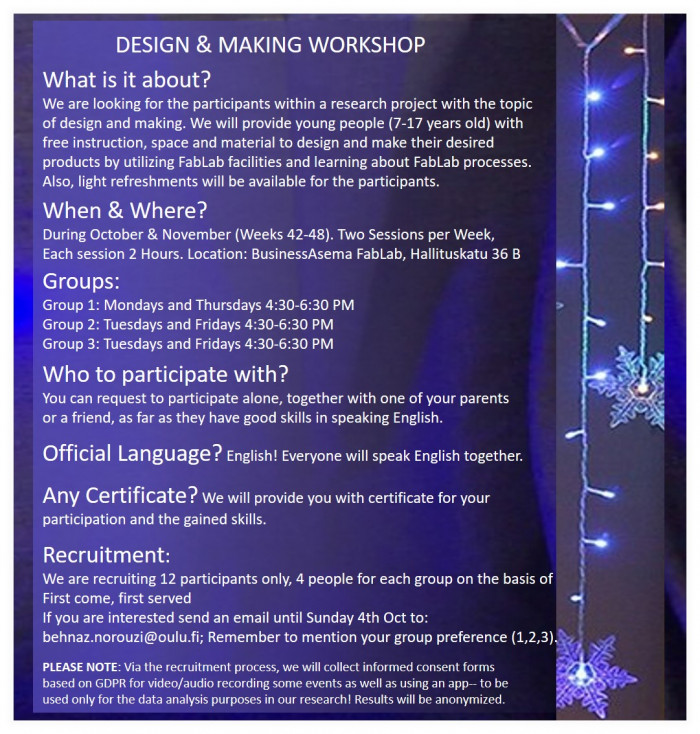 DESIGN & MAKING WORKSHOP

What is it about?
We are looking for the participants within a research project with the topic of design and making. We will provide young people (7-17 years old) with free instruction, space and material to design and make their desired products by utilizing FabLab facilities and learning about FabLab processes. Also, light refreshments will be available for the participants.

When & Where?
During October & November (Weeks 42-48). Two Sessions per Week, Each session 2 Hours. Location: BusinessAsema FabLab, Hallituskatu 36 B

Groups:
Group 1: Mondays and Thursdays 4:30-6:30 PM
Group 2: Tuesdays and Fridays 4:30-6:30 PM
Group 3: Tuesdays and Fridays 4:30-6:30 PM

Who to participate with?
You can request to participate alone, together with one of your parents or a friend, as far as they have good skills in speaking English.

Official Language? English! Everyone will speak English together.

Any Certificate? We will provide you with certificate for your participation and the gained skills.

Recruitment:
We are recruiting 12 participants only, 4 people for each group on the basis of First come, first served
If you are interested send an email until Sunday 4th Oct to: behnaz.norouzi@oulu.fi; Remember to mention your group preference (1,2,3).

PLEASE NOTE: Via the recruitment process, we will collect informed consent forms based on GDPR for video/audio recording some events as well as using an app-- to be used only for the data analysis purposes in our research! Results will be anonymized.